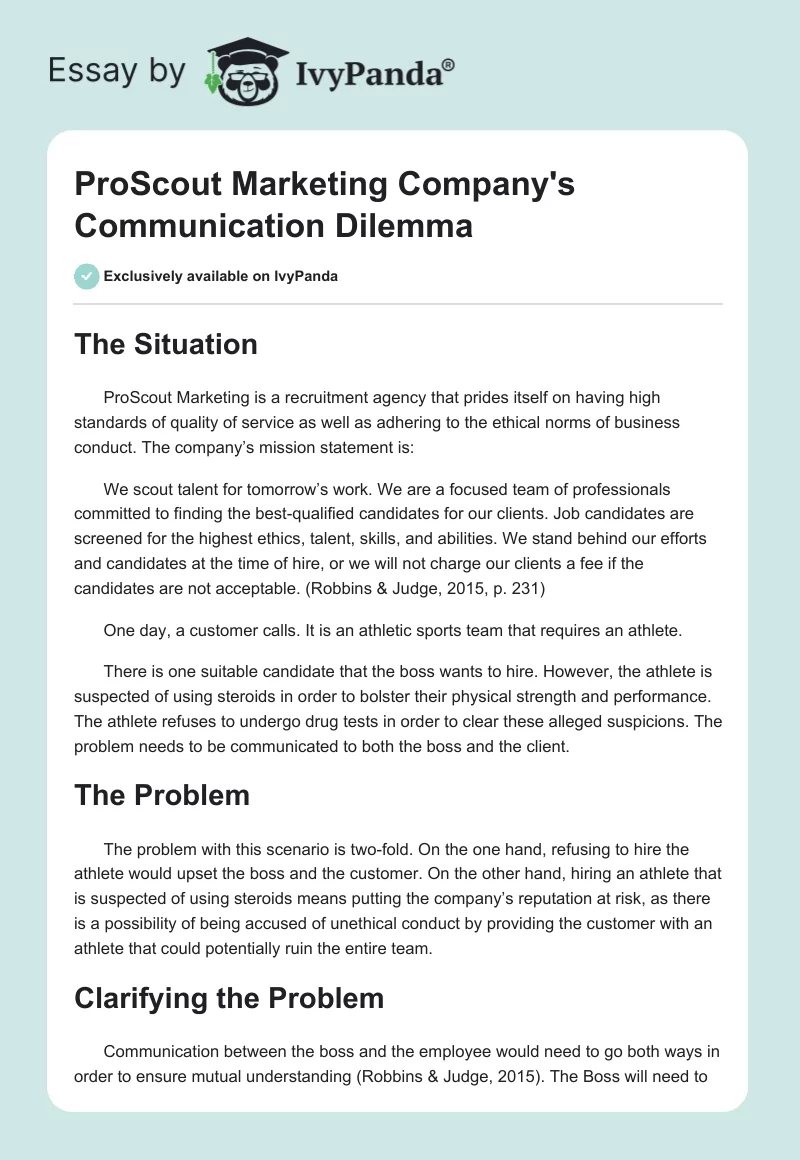 Essay by IvyPanda®

ProScout Marketing Company's Communication Dilemma

Exclusively available on IvyPanda

The Situation

ProScout Marketing is a recruitment agency that prides itself on having high standards of quality of service as well as adhering to the ethical norms of business conduct. The company's mission statement is:

We scout talent for tomorrow's work. We are a focused team of professionals committed to finding the best-qualified candidates for our clients. Job candidates are screened for the highest ethics, talent, skills, and abilities. We stand behind our efforts and candidates at the time of hire, or we will not charge our clients a fee if the candidates are not acceptable. (Robbins & Judge, 2015, p. 231)

One day, a customer calls. It is an athletic sports team that requires an athlete.

There is one suitable candidate that the boss wants to hire. However, the athlete is suspected of using steroids in order to bolster their physical strength and performance. The athlete refuses to undergo drug tests in order to clear these alleged suspicions. The problem needs to be communicated to both the boss and the client.

The Problem

The problem with this scenario is two-fold. On the one hand, refusing to hire the athlete would upset the boss and the customer. On the other hand, hiring an athlete that is suspected of using steroids means putting the company's reputation at risk, as there is a possibility of being accused of unethical conduct by providing the customer with an athlete that could potentially ruin the entire team.

Clarifying the Problem

Communication between the boss and the employee would need to go both ways in order to ensure mutual understanding (Robbins & Judge, 2015). The Boss will need to